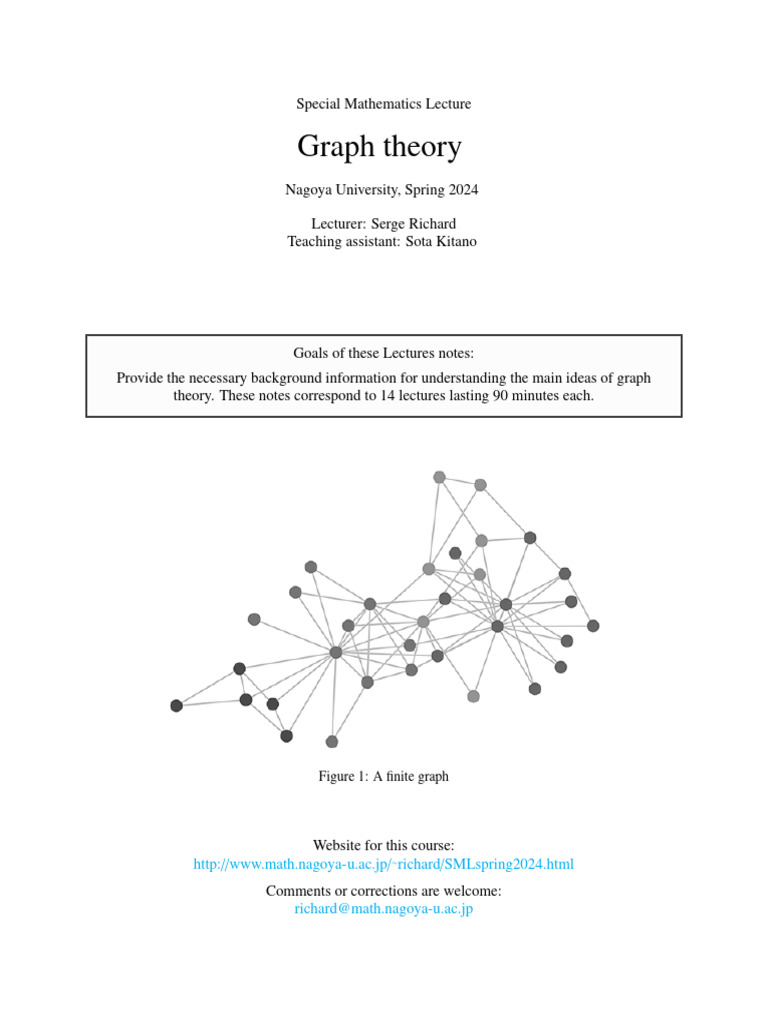 Special Mathematics Lecture

Graph theory

Nagoya University, Spring 2024

Lecturer: Serge Richard
Teaching assistant: Sota Kitano

Goals of these Lectures notes:

Provide the necessary background information for understanding the main ideas of graph theory. These notes correspond to 14 lectures lasting 90 minutes each.

Figure 1: A finite graph

Website for this course:
http://www.math.nagoya-u.ac.jp/~richard/SMLspring2024.html

Comments or corrections are welcome:
richard@math.nagoya-u.ac.jp